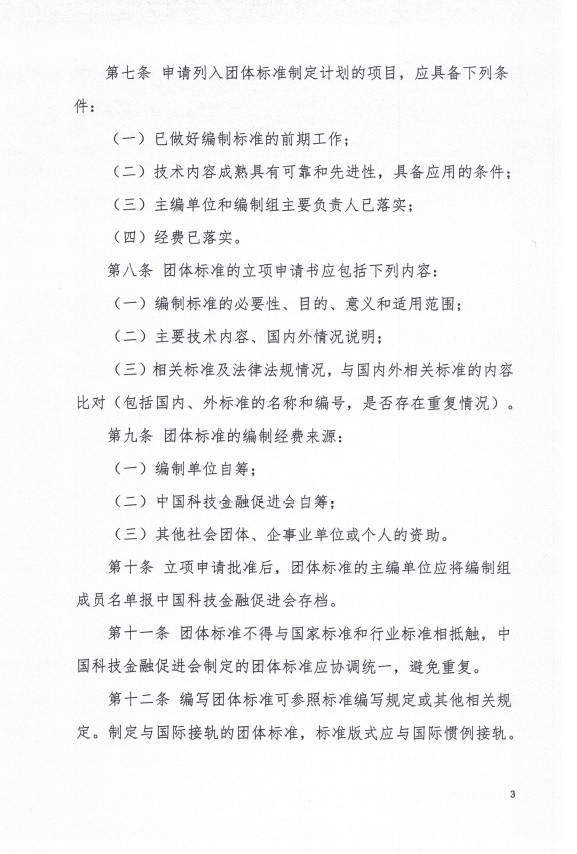 第七条 申请列入团体标准制定计划的项目，应具备下列条件：

（一）已做好编制标准的前期工作；

（二）技术内容成熟具有可靠和先进性，具备应用的条件；

（三）主编单位和编制组主要负责人已落实；

（四）经费已落实。

第八条 团体标准的立项申请书应包括下列内容：

（一）编制标准的必要性、目的、意义和适用范围；

（二）主要技术内容、国内外情况说明；

（三）相关标准及法律法规情况，与国内外相关标准的内容比对（包括国内、外标准的名称和编号，是否存在重复情况）。

第九条 团体标准的编制经费来源：

（一）编制单位自筹；

（二）中国科技金融促进会自筹；

（三）其他社会团体、企事业单位或个人的资助。

第十条 立项申请批准后，团体标准的主编单位应将编制组成员名单报中国科技金融促进会存档。

第十一条 团体标准不得与国家标准和行业标准相抵触，中国科技金融促进会制定的团体标准应协调统一，避免重复。

第十二条 编写团体标准可参照标准编写规定或其他相关规定。制定与国际接轨的团体标准，标准版式应与国际惯例接轨。

3